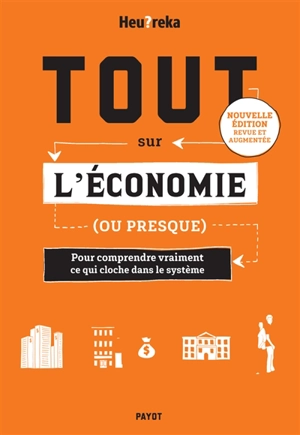 Heu?reka

TOUT

NOUVELLE ÉDITION REVUE ET AUGMENTÉE

sur

L'ÉCONOMIE

(OU PRESQUE)

Pour comprendre vraiment ce qui cloche dans le système

$

PAYOT